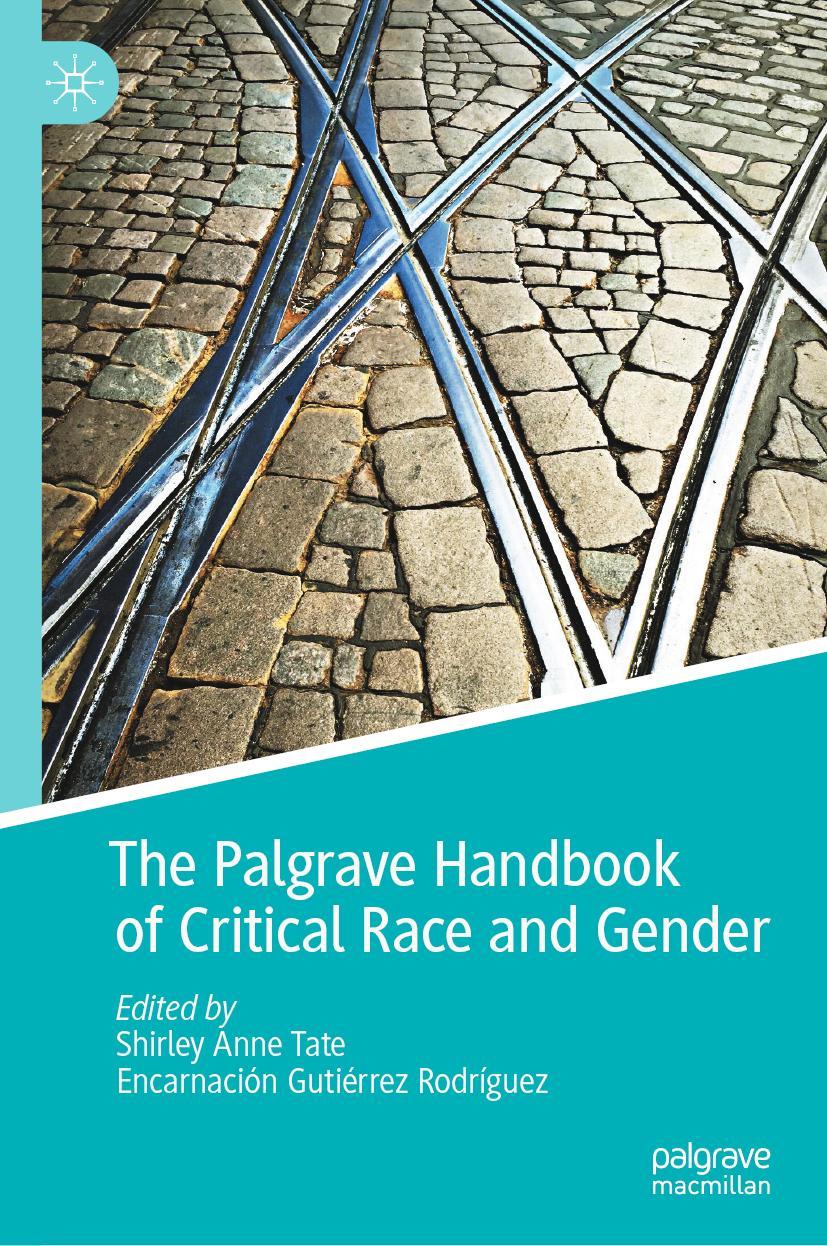 The Palgrave Handbook of Critical Race and Gender

Edited by
Shirley Anne Tate
Encarnación Gutiérrez Rodríguez

palgrave
macmillan